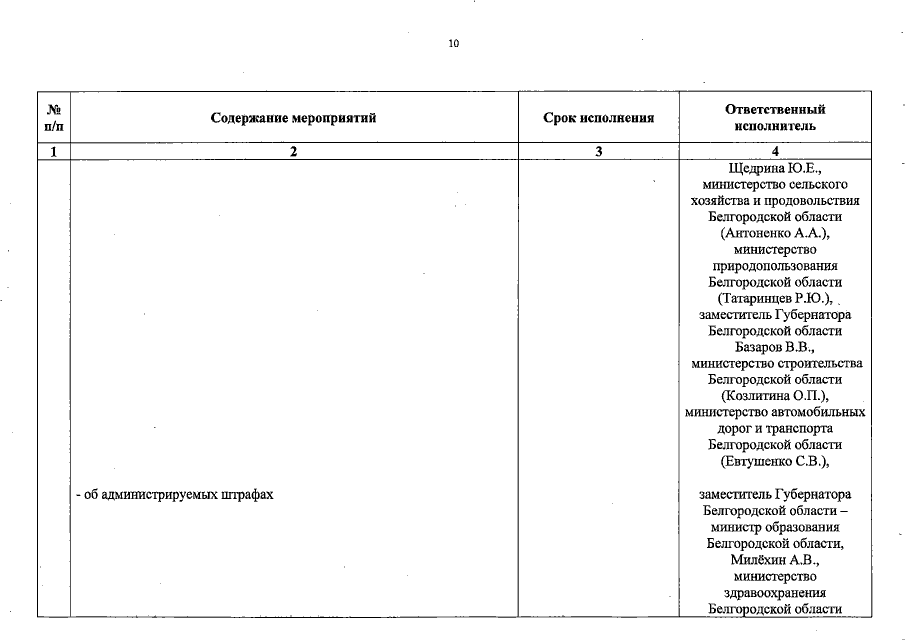 10

| № п/п | Содержание мероприятий | Срок исполнения | Ответственный исполнитель |
|---|---|---|---|
| 1 | 2 | 3 | 4 |
| | - об администрируемых штрафах | | Щедрина Ю.Е., министерство сельского хозяйства и продовольствия Белгородской области (Антоненко А.А.), министерство природопользования Белгородской области (Татаринцев Р.Ю.), заместитель Губернатора Белгородской области Базаров В.В., министерство строительства Белгородской области (Козлитина О.П.), министерство автомобильных дорог и транспорта Белгородской области (Евтушенко С.В.), заместитель Губернатора Белгородской области – министр образования Белгородской области, Милёхин А.В., министерство здравоохранения Белгородской области |